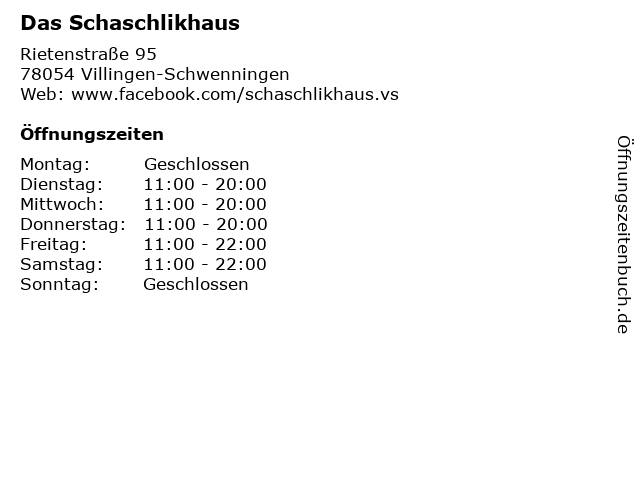 Das Schaschlikhaus

Rietenstraße 95
78054 Villingen-Schwenningen
Web: www.facebook.com/schaschlikhaus.vs

Öffnungszeiten

| Montag: | Geschlossen |
|---|---|
| Dienstag: | 11:00 - 20:00 |
| Mittwoch: | 11:00 - 20:00 |
| Donnerstag: | 11:00 - 20:00 |
| Freitag: | 11:00 - 22:00 |
| Samstag: | 11:00 - 22:00 |
| Sonntag: | Geschlossen |

Öffnungszeitenbuch.de